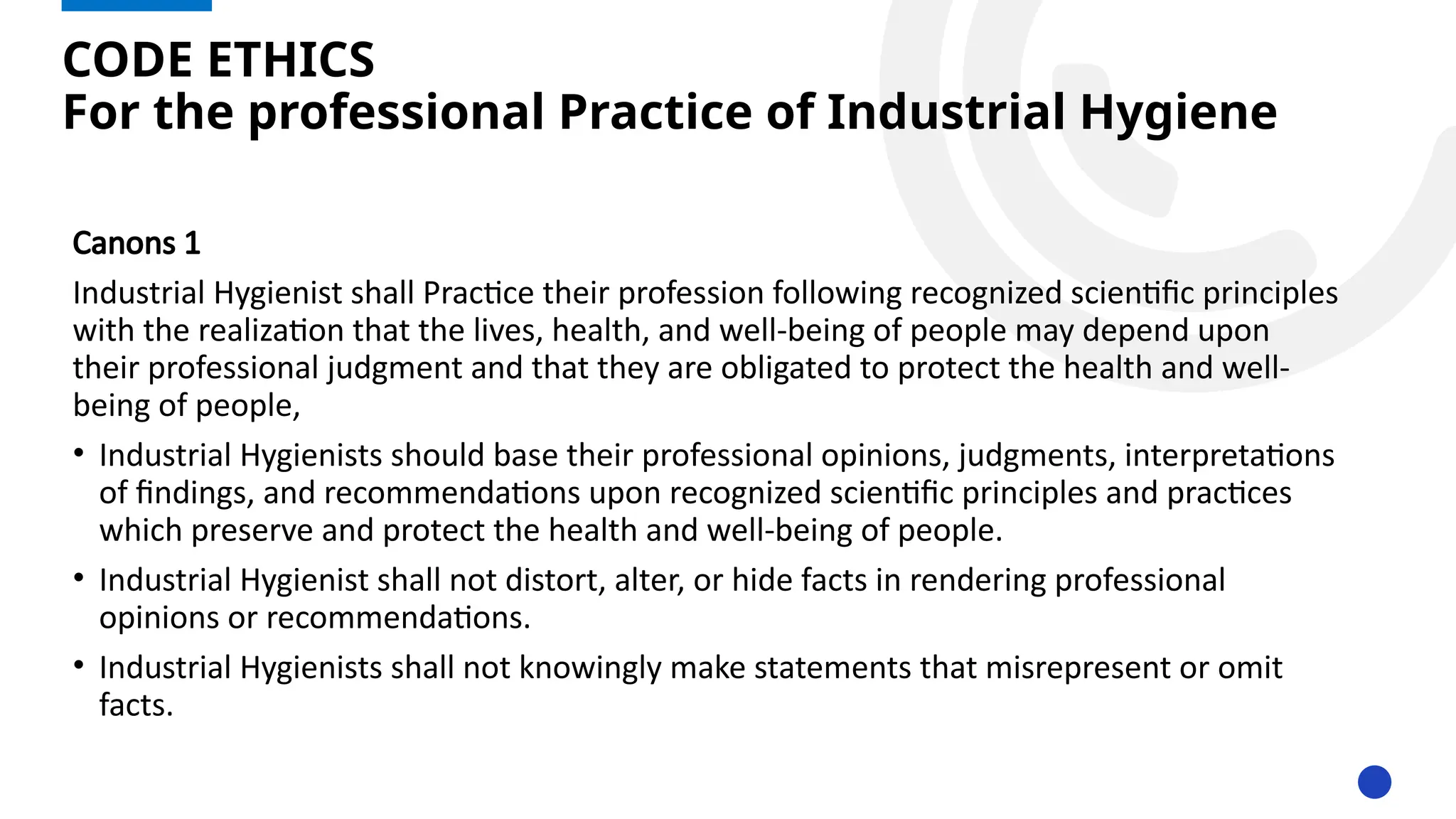 CODE ETHICS
For the professional Practice of Industrial Hygiene

Canons 1

Industrial Hygienist shall Practice their profession following recognized scientific principles with the realization that the lives, health, and well-being of people may depend upon their professional judgment and that they are obligated to protect the health and well-being of people,

• Industrial Hygienists should base their professional opinions, judgments, interpretations of findings, and recommendations upon recognized scientific principles and practices which preserve and protect the health and well-being of people.

• Industrial Hygienist shall not distort, alter, or hide facts in rendering professional opinions or recommendations.

• Industrial Hygienists shall not knowingly make statements that misrepresent or omit facts.